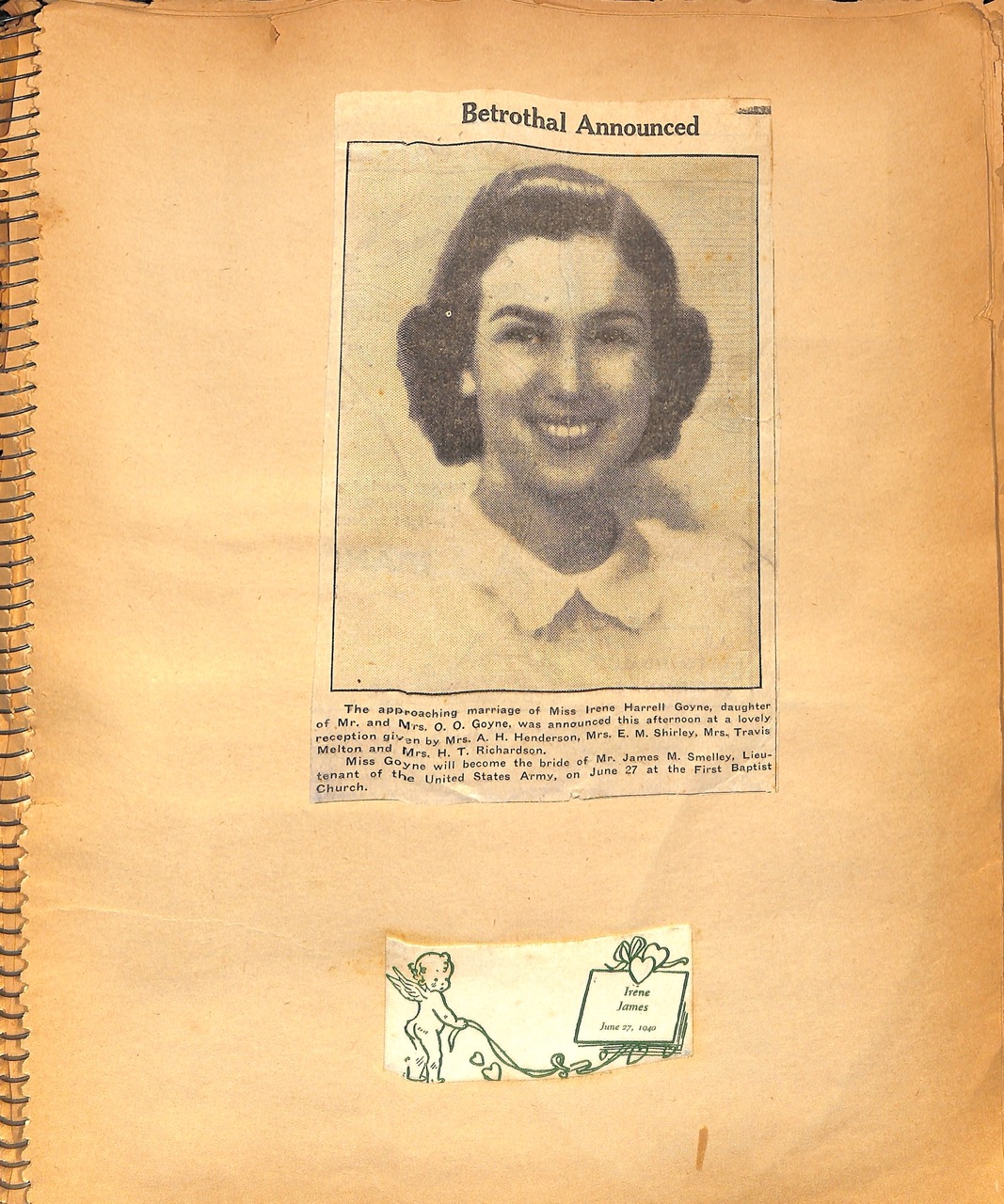 Betrothal Announced

The approaching marriage of Miss Irene Harrell Goyne, daughter of Mr. and Mrs. O. O. Goyne, was announced this afternoon at a lovely reception given by Mrs. A. H. Henderson, Mrs. E. M. Shirley, Mrs. Travis Melton and Mrs. H. T. Richardson.

Miss Goyne will become the bride of Mr. James M. Smelley, Lieutenant of the United States Army, on June 27 at the First Baptist Church.

Irene
James
June 27, 1940